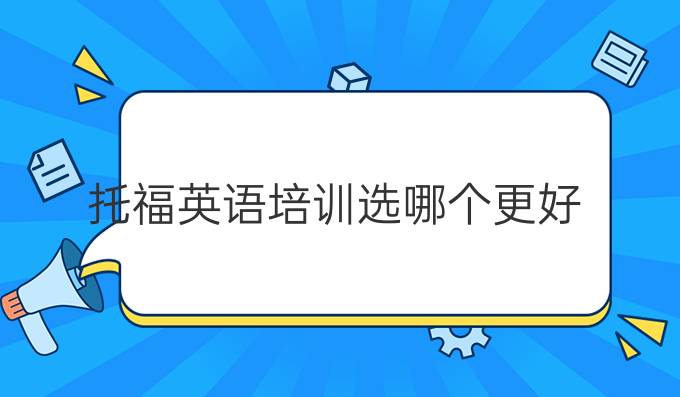 托福英语培训选哪个更好